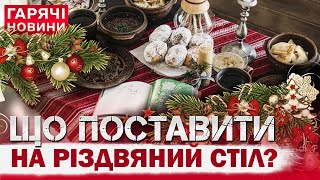 ГАРЯЧІ НОВИНИ

ЩО ПОСТАВИТИ НА РІЗДВЯНИЙ СТІЛ?